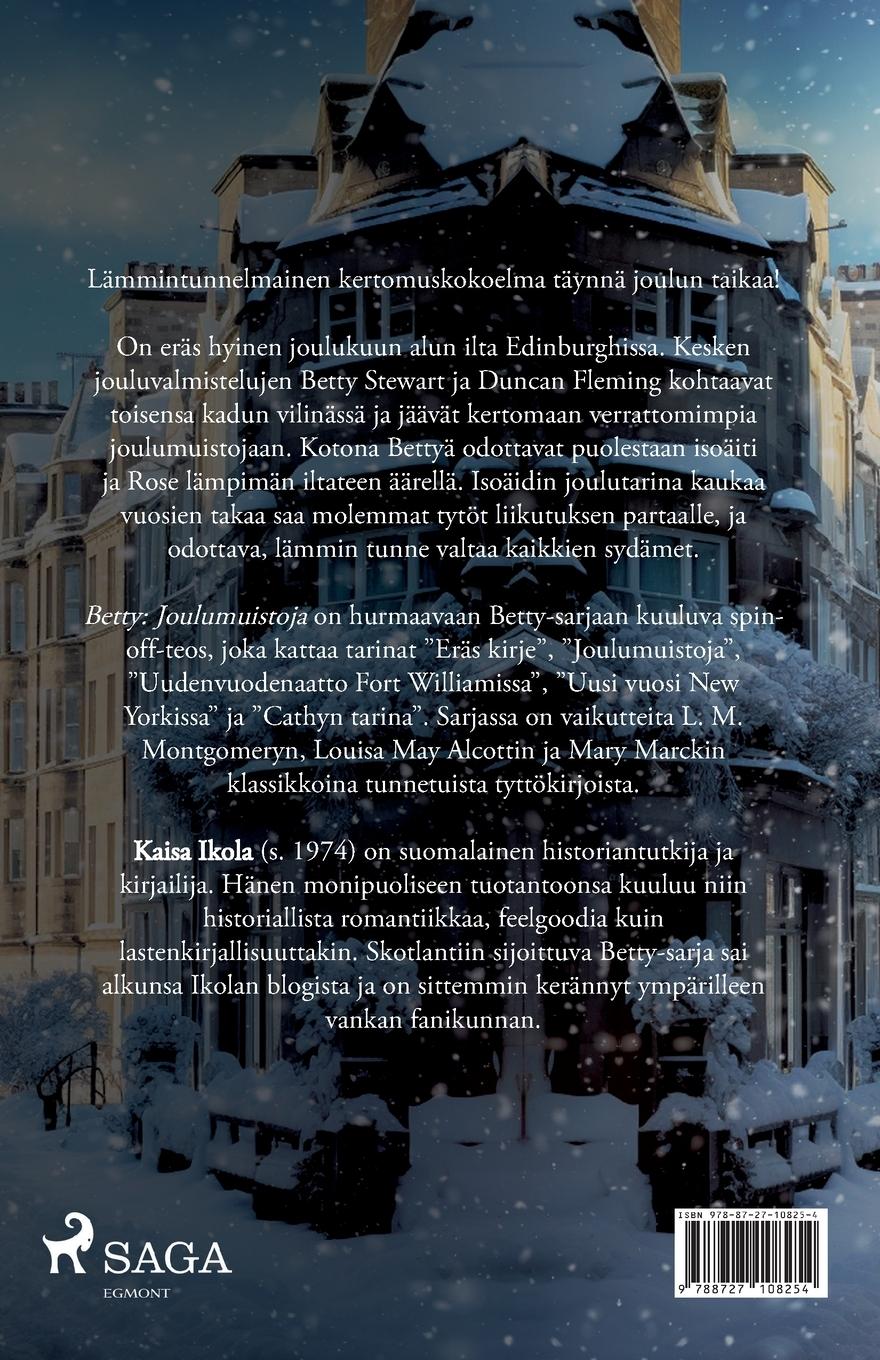 Lämmintunnelmainen kertomuskokoelma täynnä joulun taikaa!

On eräs hyinen joulukuun alun ilta Edinburghissa. Kesken jouluvalmistelujen Betty Stewart ja Duncan Fleming kohtaavat toisensa kadun vilinässä ja jäävät kertomaan verrattomimpia joulumuistojaan. Kotona Bettyä odottavat puolestaan isoäiti ja Rose lämpimän iltateen äärellä. Isoäidin joulutarina kaukaa vuosien takaa saa molemmat tytöt liikutuksen partaalle, ja odottava, lämmin tunne valtaa kaikkien sydämet.

Betty: Joulumuistoja on hurmaavaan Betty-sarjaan kuuluva spin-off-teos, joka kattaa tarinat ”Eräs kirje”, ”Joulumuistoja”, ”Uudenvuodenaatto Fort Williamissa”, ”Uusi vuosi New Yorkissa” ja ”Cathyn tarina”. Sarjassa on vaikutteita L. M. Montgomeryn, Louisa May Alcottin ja Mary Marckin klassikkoina tunnetuista tyttökirjoista.

Kaisa Ikola (s. 1974) on suomalainen historiantutkija ja kirjailija. Hänen monipuoliseen tuotantoonsa kuuluu niin historiallista romantiikkaa, feelgoodia kuin lastenkirjallisuuttakin. Skotlantiin sijoittuva Betty-sarja sai alkunsa Ikolan blogista ja on sittemmin kerännyt ympärilleen vankan fanikunnan.

SAGA
EGMONT

ISBN 978-87-27-10825-4
9 788727 108254